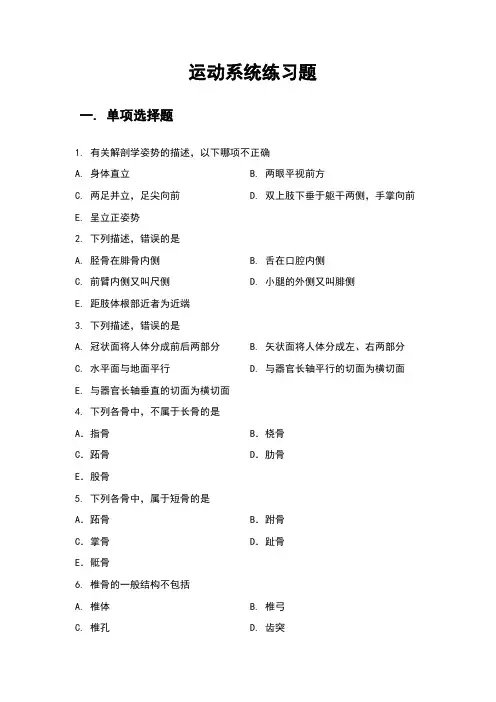 运动系统练习题

一. 单项选择题

1. 有关解剖学姿势的描述，以下哪项不正确

A. 身体直立

B. 两眼平视前方

C. 两足并立，足尖向前

D. 双上肢下垂于躯干两侧，手掌向前

E. 呈立正姿势

2. 下列描述，错误的是

A. 胫骨在腓骨内侧

B. 舌在口腔内侧

C. 前臂内侧又叫尺侧

D. 小腿的外侧又叫腓侧

E. 距肢体根部近者为近端

3. 下列描述，错误的是

A. 冠状面将人体分成前后两部分

B. 矢状面将人体分成左、右两部分

C. 水平面与地面平行

D. 与器官长轴平行的切面为横切面

E. 与器官长轴垂直的切面为横切面

4. 下列各骨中，不属于长骨的是

A. 指骨

B. 桡骨

C. 跖骨

D. 肋骨

E. 股骨

5. 下列各骨中，属于短骨的是

A. 跖骨

B. 跗骨

C. 掌骨

D. 趾骨

E. 骶骨

6. 椎骨的一般结构不包括

A. 椎体

B. 椎弓

C. 椎孔

D. 齿突